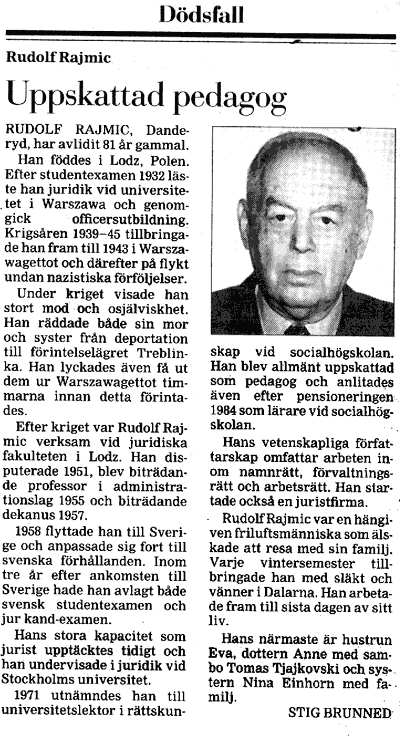 Dödsfall

Rudolf Rajmic

Uppskattad pedagog

RUDOLF RAJMIC, Danderyd, har avlidit 81 år gammal.

Han föddes i Lodz, Polen. Efter studentexamen 1932 läste han juridik vid universitetet i Warszawa och genomgick officersutbildning. Krigsåren 1939–45 tillbringade han fram till 1943 i Warszawagettot och därefter på flykt undan nazistiska förföljelser.

Under kriget visade han stort mod och osjälviskhet. Han räddade både sin mor och syster från deportation till förintelselägret Treblinka. Han lyckades även få ut dem ur Warszawagettot timmarna innan detta förintades.

Efter kriget var Rudolf Rajmic verksam vid juridiska fakulteten i Lodz. Han disputerade 1951, blev biträdande professor i administrationslag 1955 och biträdande dekanus 1957.

1958 flyttade han till Sverige och anpassade sig fort till svenska förhållanden. Inom tre år efter ankomsten till Sverige hade han avlagt både svensk studentexamen och jur kand-examen.

Hans stora kapacitet som jurist upptäcktes tidigt och han undervisade i juridik vid Stockholms universitet.

1971 utnämndes han till universitetslektor i rättskunskap vid socialhögskolan. Han blev allmänt uppskattad som pedagog och anlitades även efter pensioneringen 1984 som lärare vid socialhögskolan.

Hans vetenskapliga författarskap omfattar arbeten inom namnrätt, förvaltningsrätt och arbetsrätt. Han startade också en juristfirma.

Rudolf Rajmic var en hängiven friluftsmänniska som älskade att resa med sin familj. Varje vintersemester tillbringade han med släkt och vänner i Dalarna. Han arbetade fram till sista dagen av sitt liv.

Hans närmaste är hustrun Eva, dottern Anne med sambo Tomas Tjajkovski och systern Nina Einhorn med familj.

STIG BRUNNED